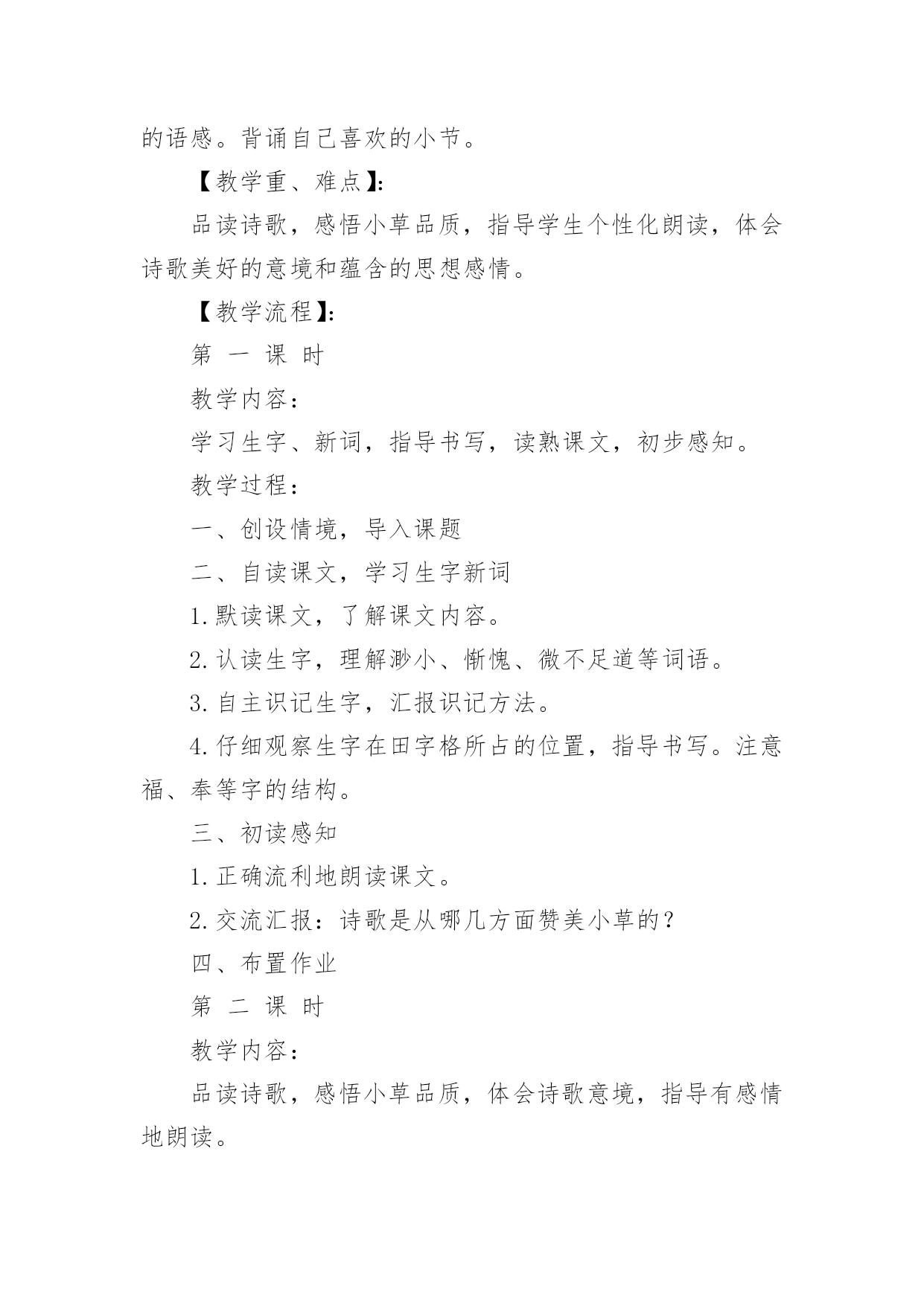 的语感。背诵自己喜欢的小节。

【教学重、难点】:

品读诗歌，感悟小草品质，指导学生个性化朗读，体会诗歌美好的意境和蕴含的思想感情。

【教学流程】:

第 一 课 时

教学内容：

学习生字、新词，指导书写，读熟课文，初步感知。

教学过程：

一、创设情境，导入课题

二、自读课文，学习生字新词

1.默读课文，了解课文内容。

2.认读生字，理解渺小、惭愧、微不足道等词语。

3.自主识记生字，汇报识记方法。

4.仔细观察生字在田字格所占的位置，指导书写。注意福、奉等字的结构。

三、初读感知

1.正确流利地朗读课文。

2.交流汇报：诗歌是从哪几方面赞美小草的？

四、布置作业

第 二 课 时

教学内容：

品读诗歌，感悟小草品质，体会诗歌意境，指导有感情地朗读。